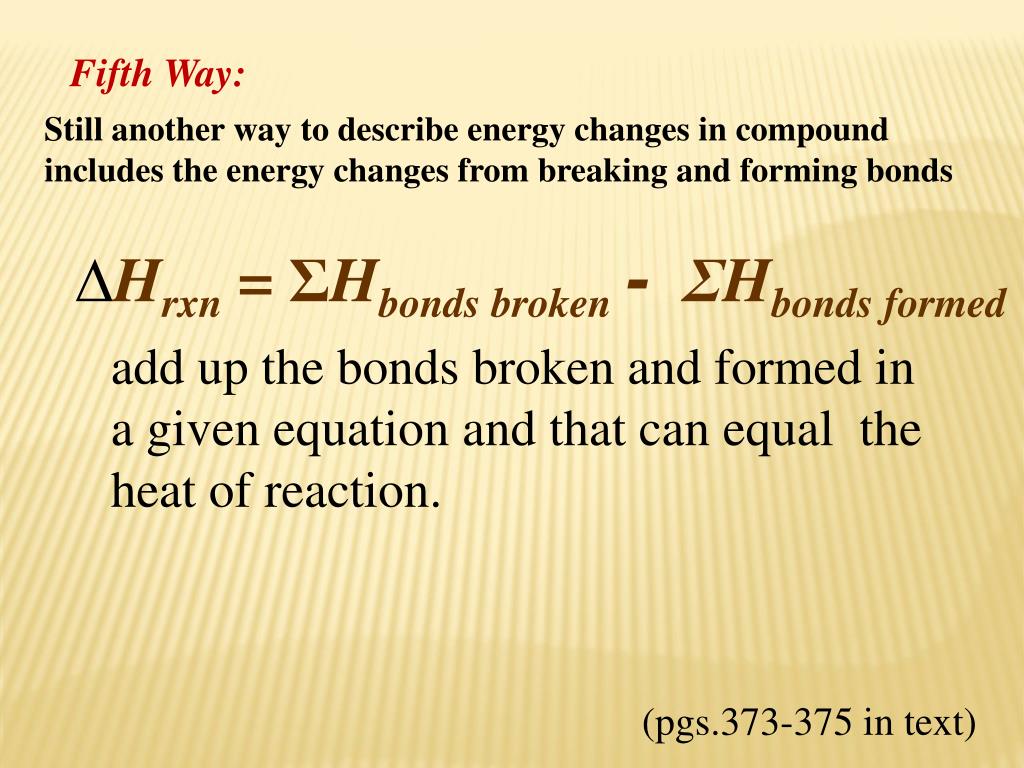 Fifth Way:

Still another way to describe energy changes in compound includes the energy changes from breaking and forming bonds

$\Delta H_{rxn} = \Sigma H_{bonds\ broken} - \Sigma H_{bonds\ formed}$

add up the bonds broken and formed in a given equation and that can equal the heat of reaction.

(pgs.373-375 in text)